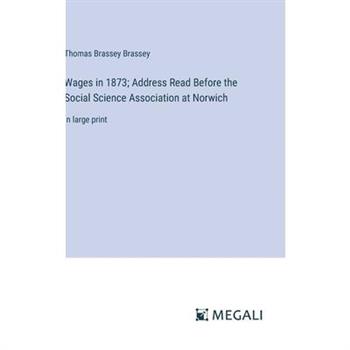 Thomas Brassey Brassey

Wages in 1873; Address Read Before the Social Science Association at Norwich

n large print

MEGALI